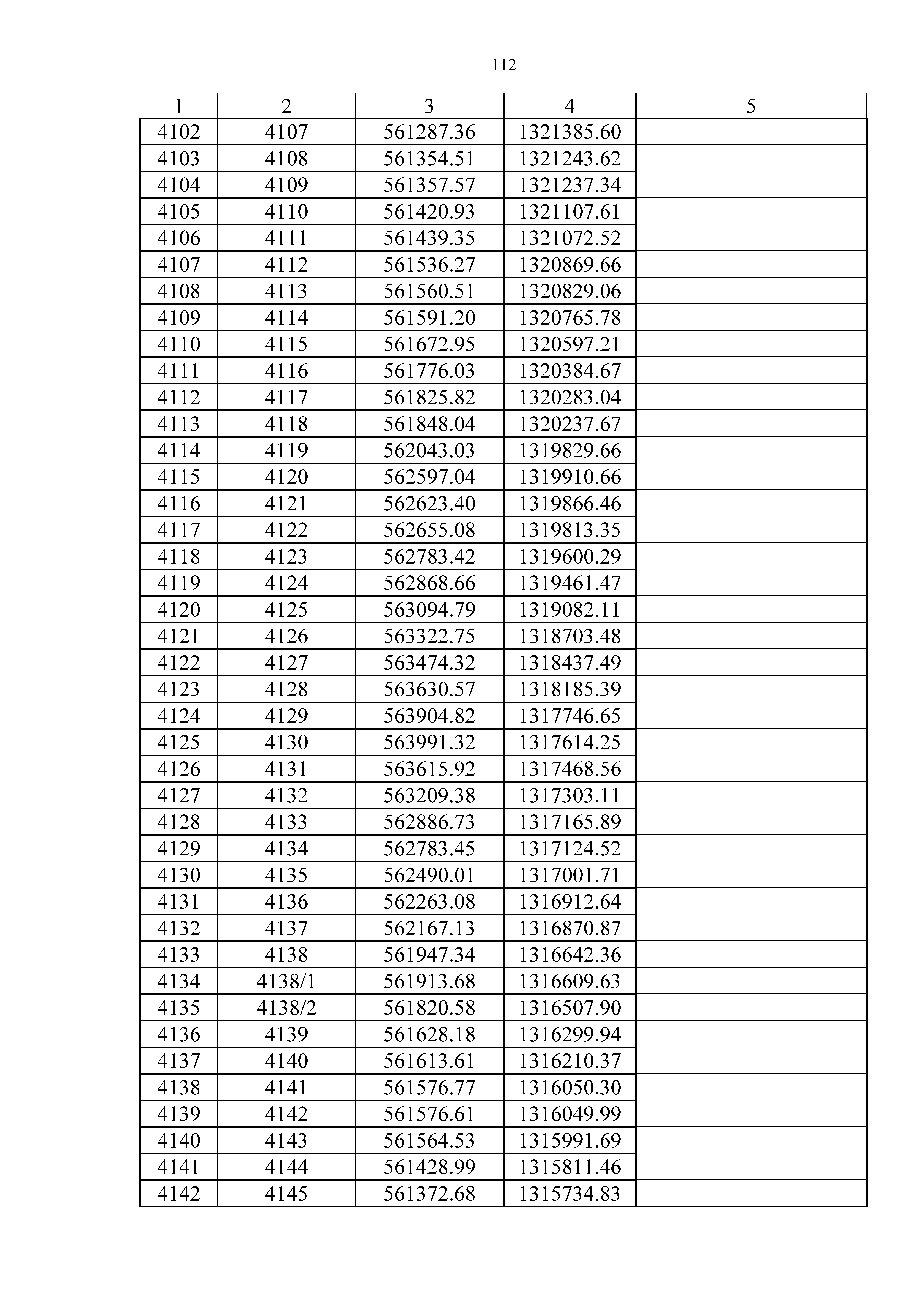 112

| 1 | 2 | 3 | 4 | 5 |
|---|---|---|---|---|
| 4102 | 4107 | 561287.36 | 1321385.60 | |
| 4103 | 4108 | 561354.51 | 1321243.62 | |
| 4104 | 4109 | 561357.57 | 1321237.34 | |
| 4105 | 4110 | 561420.93 | 1321107.61 | |
| 4106 | 4111 | 561439.35 | 1321072.52 | |
| 4107 | 4112 | 561536.27 | 1320869.66 | |
| 4108 | 4113 | 561560.51 | 1320829.06 | |
| 4109 | 4114 | 561591.20 | 1320765.78 | |
| 4110 | 4115 | 561672.95 | 1320597.21 | |
| 4111 | 4116 | 561776.03 | 1320384.67 | |
| 4112 | 4117 | 561825.82 | 1320283.04 | |
| 4113 | 4118 | 561848.04 | 1320237.67 | |
| 4114 | 4119 | 562043.03 | 1319829.66 | |
| 4115 | 4120 | 562597.04 | 1319910.66 | |
| 4116 | 4121 | 562623.40 | 1319866.46 | |
| 4117 | 4122 | 562655.08 | 1319813.35 | |
| 4118 | 4123 | 562783.42 | 1319600.29 | |
| 4119 | 4124 | 562868.66 | 1319461.47 | |
| 4120 | 4125 | 563094.79 | 1319082.11 | |
| 4121 | 4126 | 563322.75 | 1318703.48 | |
| 4122 | 4127 | 563474.32 | 1318437.49 | |
| 4123 | 4128 | 563630.57 | 1318185.39 | |
| 4124 | 4129 | 563904.82 | 1317746.65 | |
| 4125 | 4130 | 563991.32 | 1317614.25 | |
| 4126 | 4131 | 563615.92 | 1317468.56 | |
| 4127 | 4132 | 563209.38 | 1317303.11 | |
| 4128 | 4133 | 562886.73 | 1317165.89 | |
| 4129 | 4134 | 562783.45 | 1317124.52 | |
| 4130 | 4135 | 562490.01 | 1317001.71 | |
| 4131 | 4136 | 562263.08 | 1316912.64 | |
| 4132 | 4137 | 562167.13 | 1316870.87 | |
| 4133 | 4138 | 561947.34 | 1316642.36 | |
| 4134 | 4138/1 | 561913.68 | 1316609.63 | |
| 4135 | 4138/2 | 561820.58 | 1316507.90 | |
| 4136 | 4139 | 561628.18 | 1316299.94 | |
| 4137 | 4140 | 561613.61 | 1316210.37 | |
| 4138 | 4141 | 561576.77 | 1316050.30 | |
| 4139 | 4142 | 561576.61 | 1316049.99 | |
| 4140 | 4143 | 561564.53 | 1315991.69 | |
| 4141 | 4144 | 561428.99 | 1315811.46 | |
| 4142 | 4145 | 561372.68 | 1315734.83 | |